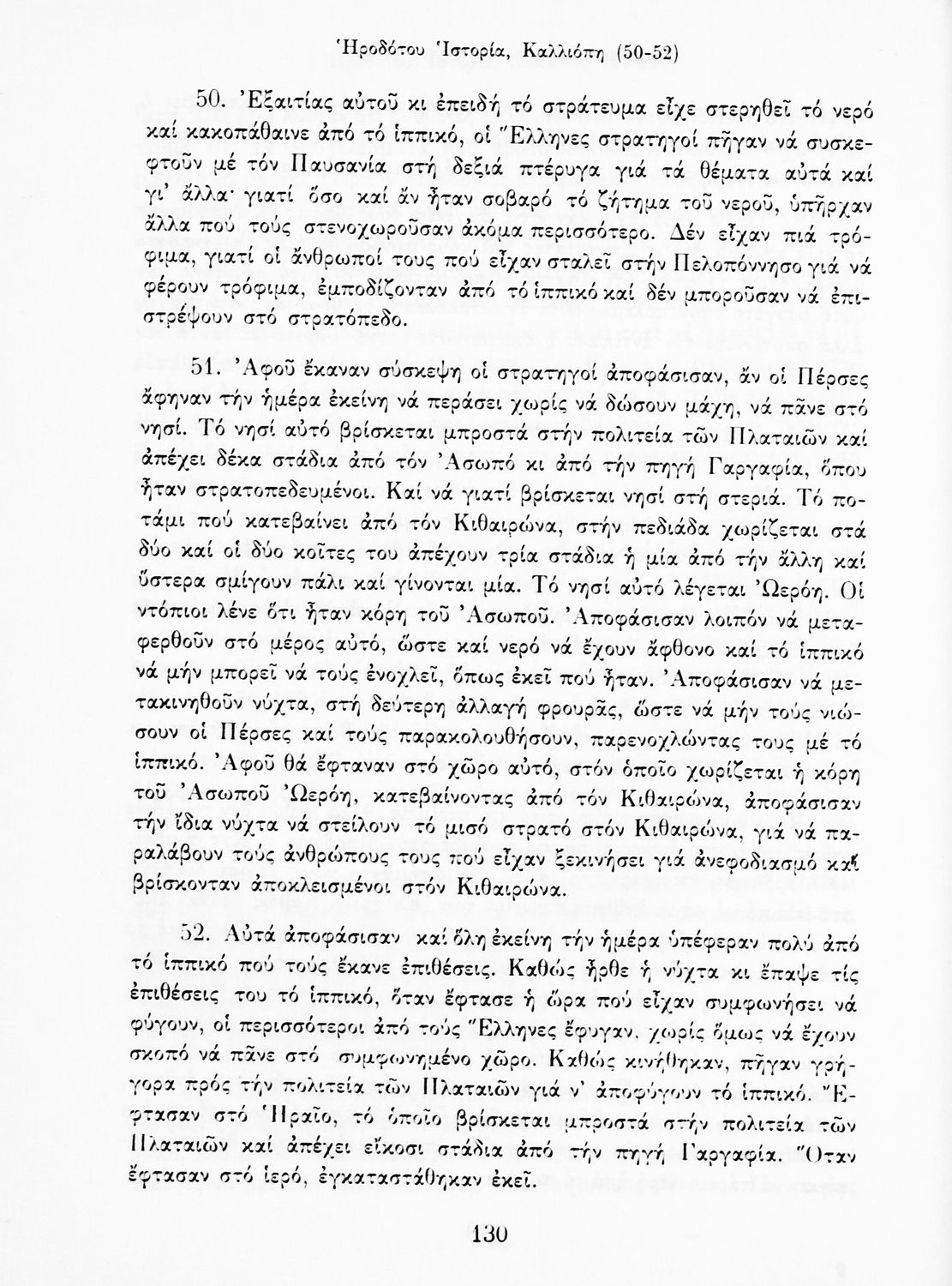 Ἡροδότου Ἱστορία, Καλλιόπη (50-52)

50. Ἐξαιτίας αὐτοῦ κι ἐπειδή τό στράτευμα εἶχε στερηθεῖ τό νερό καί κακοπάθαινε ἀπό τό ἱππικό, οἱ Ἕλληνες στρατηγοί πῆγαν νά συσκεφτοῦν μέ τόν Παυσανία στή δεξιά πτέρυγα γιά τά θέματα αὐτά καί γι' ἄλλα· γιατί ὅσο καί ἄν ἦταν σοβαρό τό ζήτημα τοῦ νεροῦ, ὑπῆρχαν ἄλλα πού τούς στενοχωροῦσαν ἀκόμα περισσότερο. Δέν εἶχαν πιά τρόφιμα, γιατί οἱ ἄνθρωποί τους πού εἶχαν σταλεῖ στήν Πελοπόννησο γιά νά φέρουν τρόφιμα, ἐμποδίζονταν ἀπό τό ἱππικό καί δέν μποροῦσαν νά ἐπιστρέψουν στό στρατόπεδο.

51. Ἀφοῦ ἔκαναν σύσκεψη οἱ στρατηγοί ἀποφάσισαν, ἄν οἱ Πέρσες ἄφηναν τήν ἡμέρα ἐκείνη νά περάσει χωρίς νά δώσουν μάχη, νά πᾶνε στό νησί. Τό νησί αὐτό βρίσκεται μπροστά στήν πολιτεία τῶν Πλαταιῶν καί ἀπέχει δέκα στάδια ἀπό τόν Ἀσωπό κι ἀπό τήν πηγή Γαργαφία, ὅπου ἦταν στρατοπεδευμένοι. Καί νά γιατί βρίσκεται νησί στή στεριά. Τό ποτάμι πού κατεβαίνει ἀπό τόν Κιθαιρώνα, στήν πεδιάδα χωρίζεται στά δύο καί οἱ δύο κοῖτες του ἀπέχουν τρία στάδια ἡ μία ἀπό τήν ἄλλη καί ὕστερα σμίγουν πάλι καί γίνονται μία. Τό νησί αὐτό λέγεται Ὠερόη. Οἱ ντόπιοι λένε ὅτι ἦταν κόρη τοῦ Ἀσωποῦ. Ἀποφάσισαν λοιπόν νά μεταφερθοῦν στό μέρος αὐτό, ὥστε καί νερό νά ἔχουν ἄφθονο καί τό ἱππικό νά μήν μπορεῖ νά τούς ἐνοχλεῖ, ὅπως ἐκεῖ πού ἦταν. Ἀποφάσισαν νά μετακινηθοῦν νύχτα, στή δεύτερη ἀλλαγή φρουρᾶς, ὥστε νά μήν τούς νιώσουν οἱ Πέρσες καί τούς παρακολουθήσουν, παρενοχλώντας τους μέ τό ἱππικό. Ἀφοῦ θά ἔφταναν στό χῶρο αὐτό, στόν ὁποῖο χωρίζεται ἡ κόρη τοῦ Ἀσωποῦ Ὠερόη, κατεβαίνοντας ἀπό τόν Κιθαιρώνα, ἀποφάσισαν τήν ἴδια νύχτα νά στείλουν τό μισό στρατό στόν Κιθαιρώνα, γιά νά παραλάβουν τούς ἀνθρώπους τους πού εἶχαν ξεκινήσει γιά ἀνεφοδιασμό καί βρίσκονταν ἀποκλεισμένοι στόν Κιθαιρώνα.

52. Αὐτά ἀποφάσισαν καί ὅλη ἐκείνη τήν ἡμέρα ὑπέφεραν πολύ ἀπό τό ἱππικό πού τούς ἔκανε ἐπιθέσεις. Καθώς ἦρθε ἡ νύχτα κι ἔπαψε τίς ἐπιθέσεις του τό ἱππικό, ὅταν ἔφτασε ἡ ὥρα πού εἶχαν συμφωνήσει νά φύγουν, οἱ περισσότεροι ἀπό τούς Ἕλληνες ἔφυγαν, χωρίς ὅμως νά ἔχουν σκοπό νά πᾶνε στό συμφωνημένο χῶρο. Καθώς κινήθηκαν, πῆγαν γρήγορα πρός τήν πολιτεία τῶν Πλαταιῶν γιά ν' ἀποφύγουν τό ἱππικό. Ἔφτασαν στό Ἡραῖο, τό ὁποῖο βρίσκεται μπροστά στήν πολιτεία τῶν Πλαταιῶν καί ἀπέχει εἴκοσι στάδια ἀπό τήν πηγή Γαργαφία. Ὅταν ἔφτασαν στό ἱερό, ἐγκαταστάθηκαν ἐκεῖ.

130